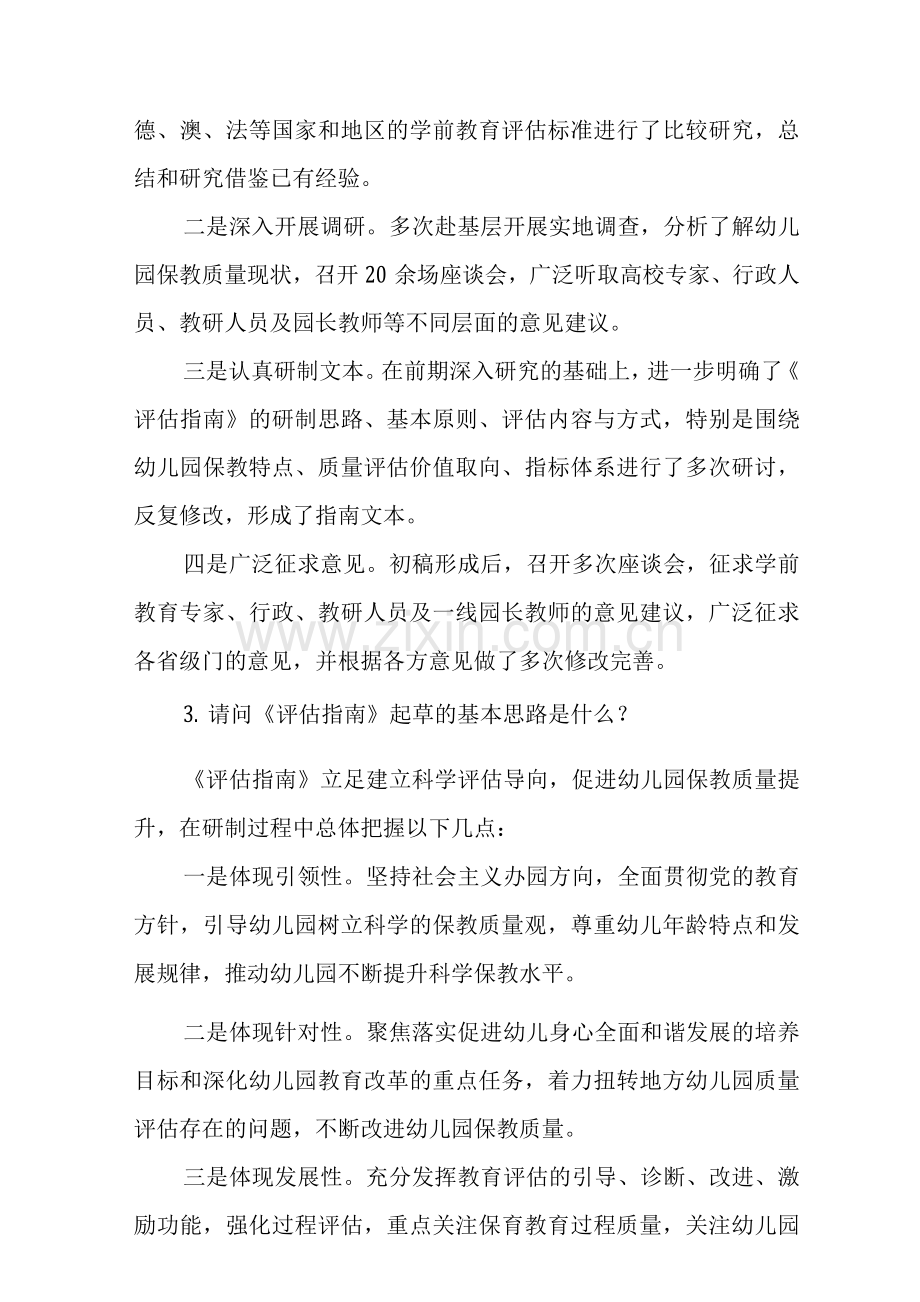 德、澳、法等国家和地区的学前教育评估标准进行了比较研究，总结和研究借鉴已有经验。

二是深入开展调研。多次赴基层开展实地调查，分析了解幼儿园保教质量现状，召开20余场座谈会，广泛听取高校专家、行政人员、教研人员及园长教师等不同层面的意见建议。

三是认真研制文本。在前期深入研究的基础上，进一步明确了《评估指南》的研制思路、基本原则、评估内容与方式，特别是围绕幼儿园保教特点、质量评估价值取向、指标体系进行了多次研讨，反复修改，形成了指南文本。

四是广泛征求意见。初稿形成后，召开多次座谈会，征求学前教育专家、行政、教研人员及一线园长教师的意见建议，广泛征求各省级门的意见，并根据各方意见做了多次修改完善。

3.请问《评估指南》起草的基本思路是什么？

《评估指南》立足建立科学评估导向，促进幼儿园保教质量提升，在研制过程中总体把握以下几点：

一是体现引领性。坚持社会主义办园方向，全面贯彻党的教育方针，引导幼儿园树立科学的保教质量观，尊重幼儿年龄特点和发展规律，推动幼儿园不断提升科学保教水平。

二是体现针对性。聚焦落实促进幼儿身心全面和谐发展的培养目标和深化幼儿园教育改革的重点任务，着力扭转地方幼儿园质量评估存在的问题，不断改进幼儿园保教质量。

三是体现发展性。充分发挥教育评估的引导、诊断、改进、激励功能，强化过程评估，重点关注保育教育过程质量，关注幼儿园

www.zixin.com.cn